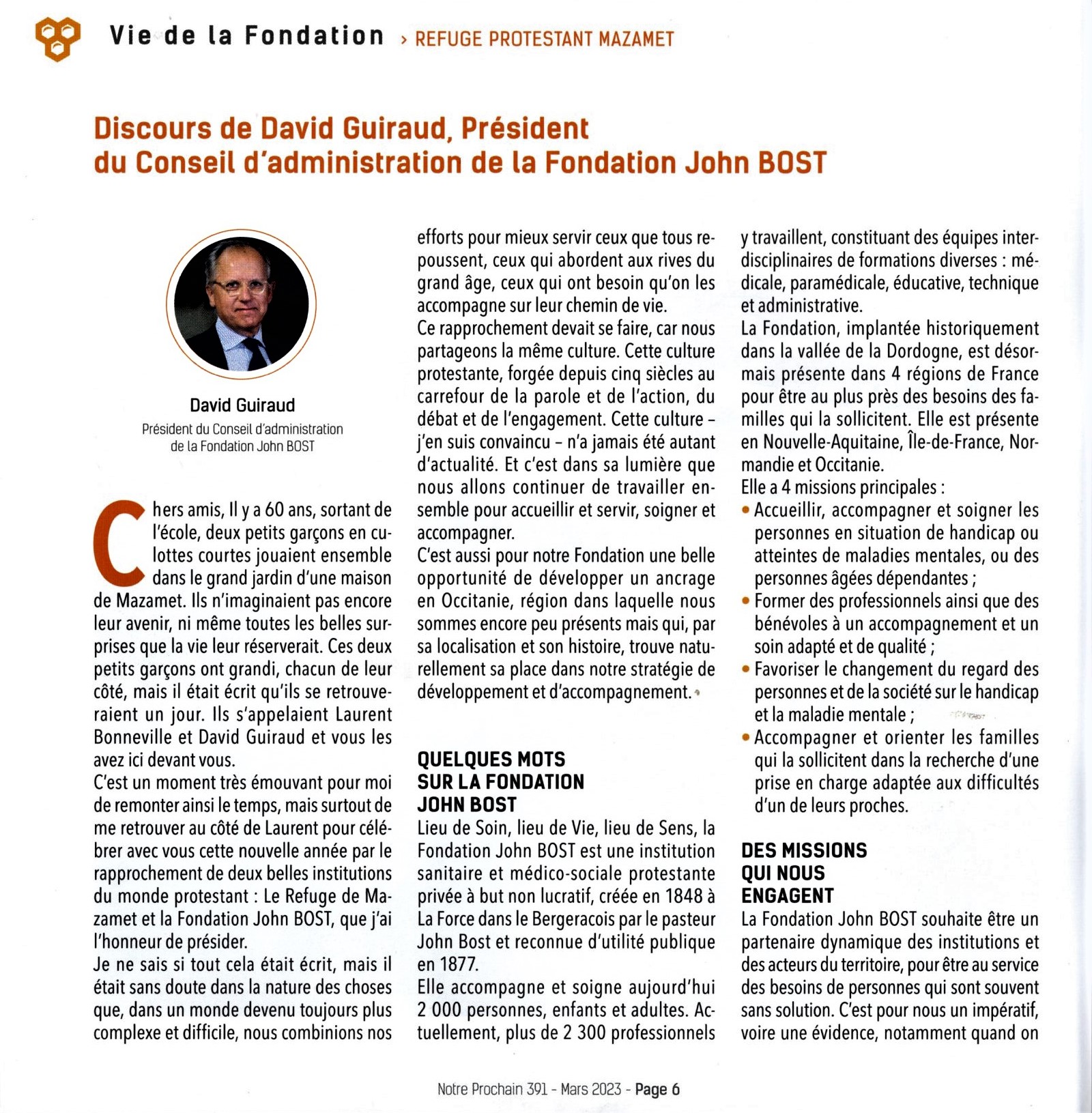 Vie de la Fondation › REFUGE PROTESTANT MAZAMET

Discours de David Guiraud, Président du Conseil d'administration de la Fondation John BOST

David Guiraud
Président du Conseil d'administration de la Fondation John BOST

Chers amis, Il y a 60 ans, sortant de l'école, deux petits garçons en culottes courtes jouaient ensemble dans le grand jardin d'une maison de Mazamet. Ils n'imaginaient pas encore leur avenir, ni même toutes les belles surprises que la vie leur réserverait. Ces deux petits garçons ont grandi, chacun de leur côté, mais il était écrit qu'ils se retrouveraient un jour. Ils s'appelaient Laurent Bonneville et David Guiraud et vous les avez ici devant vous.
C'est un moment très émouvant pour moi de remonter ainsi le temps, mais surtout de me retrouver au côté de Laurent pour célébrer avec vous cette nouvelle année par le rapprochement de deux belles institutions du monde protestant : Le Refuge de Mazamet et la Fondation John BOST, que j'ai l'honneur de présider.
Je ne sais si tout cela était écrit, mais il était sans doute dans la nature des choses que, dans un monde devenu toujours plus complexe et difficile, nous combinions nos efforts pour mieux servir ceux que tous repoussent, ceux qui abordent aux rives du grand âge, ceux qui ont besoin qu'on les accompagne sur leur chemin de vie.
Ce rapprochement devait se faire, car nous partageons la même culture. Cette culture protestante, forgée depuis cinq siècles au carrefour de la parole et de l'action, du débat et de l'engagement. Cette culture – j'en suis convaincu – n'a jamais été autant d'actualité. Et c'est dans sa lumière que nous allons continuer de travailler ensemble pour accueillir et servir, soigner et accompagner.
C'est aussi pour notre Fondation une belle opportunité de développer un ancrage en Occitanie, région dans laquelle nous sommes encore peu présents mais qui, par sa localisation et son histoire, trouve naturellement sa place dans notre stratégie de développement et d'accompagnement.

QUELQUES MOTS SUR LA FONDATION JOHN BOST
Lieu de Soin, lieu de Vie, lieu de Sens, la Fondation John BOST est une institution sanitaire et médico-sociale protestante privée à but non lucratif, créée en 1848 à La Force dans le Bergeracois par le pasteur John Bost et reconnue d'utilité publique en 1877.
Elle accompagne et soigne aujourd'hui 2 000 personnes, enfants et adultes. Actuellement, plus de 2 300 professionnels y travaillent, constituant des équipes interdisciplinaires de formations diverses : médicale, paramédicale, éducative, technique et administrative.
La Fondation, implantée historiquement dans la vallée de la Dordogne, est désormais présente dans 4 régions de France pour être au plus près des besoins des familles qui la sollicitent. Elle est présente en Nouvelle-Aquitaine, Île-de-France, Normandie et Occitanie.
Elle a 4 missions principales :
• Accueillir, accompagner et soigner les personnes en situation de handicap ou atteintes de maladies mentales, ou des personnes âgées dépendantes ;
• Former des professionnels ainsi que des bénévoles à un accompagnement et un soin adapté et de qualité ;
• Favoriser le changement du regard des personnes et de la société sur le handicap et la maladie mentale ;
• Accompagner et orienter les familles qui la sollicitent dans la recherche d'une prise en charge adaptée aux difficultés d'un de leurs proches.

DES MISSIONS QUI NOUS ENGAGENT
La Fondation John BOST souhaite être un partenaire dynamique des institutions et des acteurs du territoire, pour être au service des besoins de personnes qui sont souvent sans solution. C'est pour nous un impératif, voire une évidence, notamment quand on

Notre Prochain 391 - Mars 2023 - Page 6